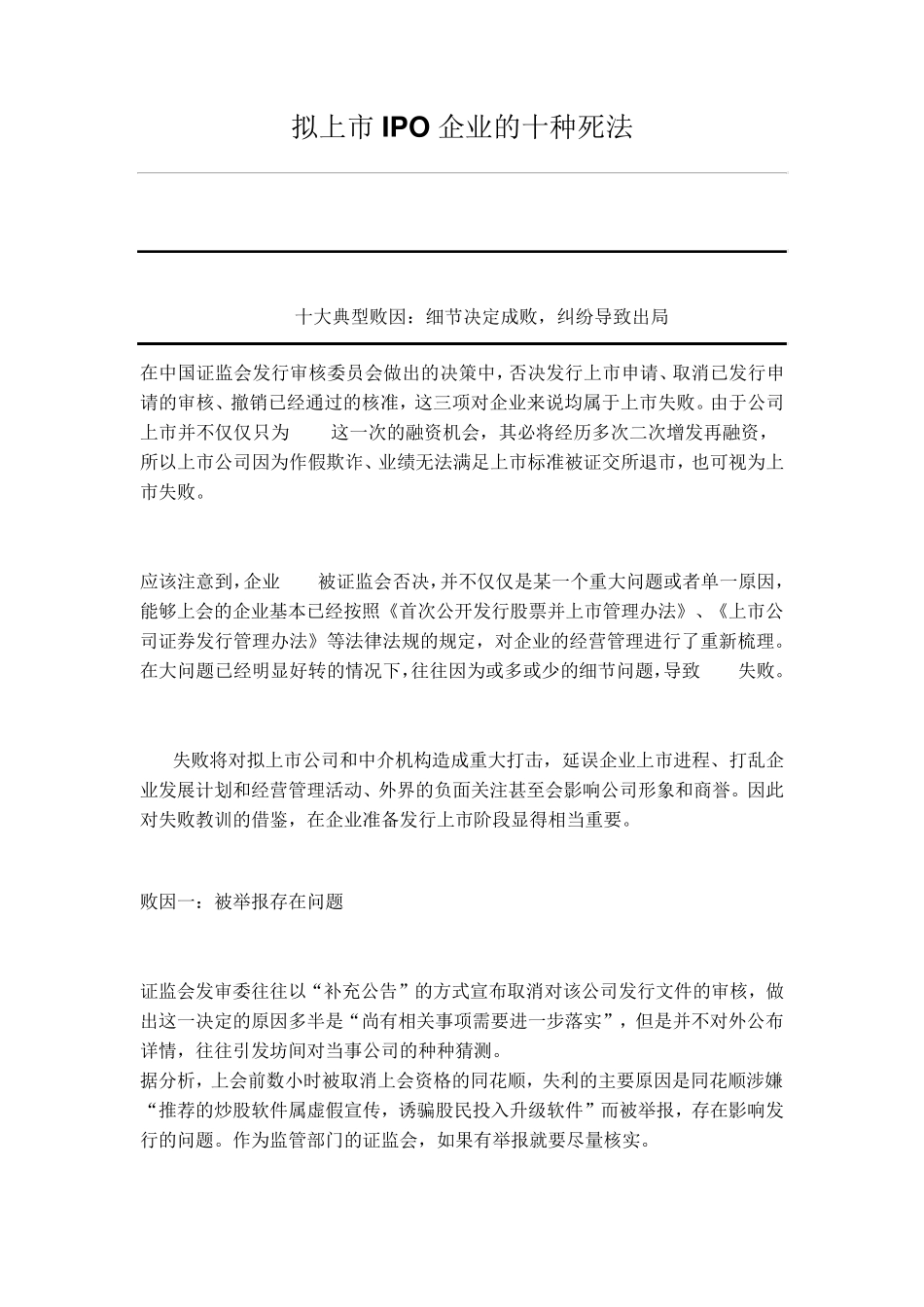 拟上市 IPO 企业的十种死法

十大典型败因：细节决定成败，纠纷导致出局

在中国证监会发行审核委员会做出的决策中，否决发行上市申请、取消已发行申请的审核、撤销已经通过的核准，这三项对企业来说均属于上市失败。由于公司上市并不仅仅只为 这一次的融资机会，其必将经历多次二次增发再融资，所以上市公司因为作假欺诈、业绩无法满足上市标准被证交所退市，也可视为上市失败。

应该注意到，企业 被证监会否决，并不仅仅是某一个重大问题或者单一原因，能够上会的企业基本已经按照《首次公开发行股票并上市管理办法》、《上市公司证券发行管理办法》等法律法规的规定，对企业的经营管理进行了重新梳理。在大问题已经明显好转的情况下，往往因为或多或少的细节问题，导致 失败。

失败将对拟上市公司和中介机构造成重大打击，延误企业上市进程、打乱企业发展计划和经营管理活动、外界的负面关注甚至会影响公司形象和商誉。因此对失败教训的借鉴，在企业准备发行上市阶段显得相当重要。

败因一：被举报存在问题

证监会发审委往往以“补充公告”的方式宣布取消对该公司发行文件的审核，做出这一决定的原因多半是“尚有相关事项需要进一步落实”，但是并不对外公布详情，往往引发坊间对当事公司的种种猜测。
据分析，上会前数小时被取消上会资格的同花顺，失利的主要原因是同花顺涉嫌“推荐的炒股软件属虚假宣传，诱骗股民投入升级软件”而被举报，存在影响发行的问题。作为监管部门的证监会，如果有举报就要尽量核实。